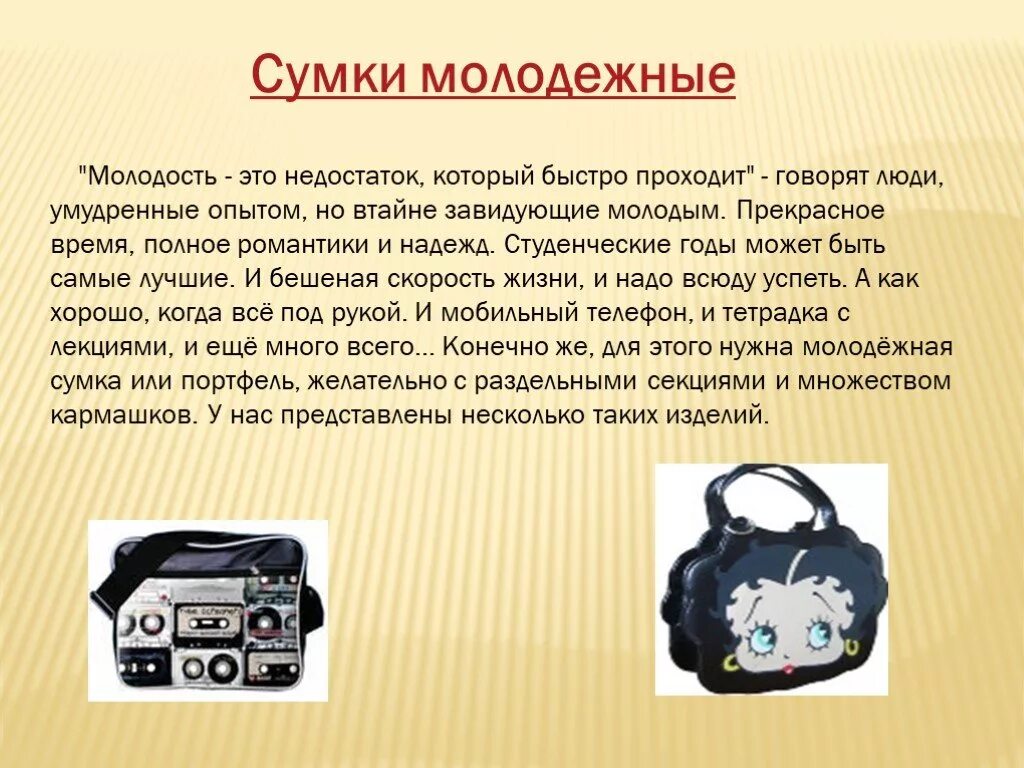 Сумки молодежные

"Молодость - это недостаток, который быстро проходит" - говорят люди, умудренные опытом, но втайне завидующие молодым. Прекрасное время, полное романтики и надежд. Студенческие годы может быть самые лучшие. И бешеная скорость жизни, и надо всюду успеть. А как хорошо, когда всё под рукой. И мобильный телефон, и тетрадка с лекциями, и ещё много всего... Конечно же, для этого нужна молодёжная сумка или портфель, желательно с раздельными секциями и множеством кармашков. У нас представлены несколько таких изделий.